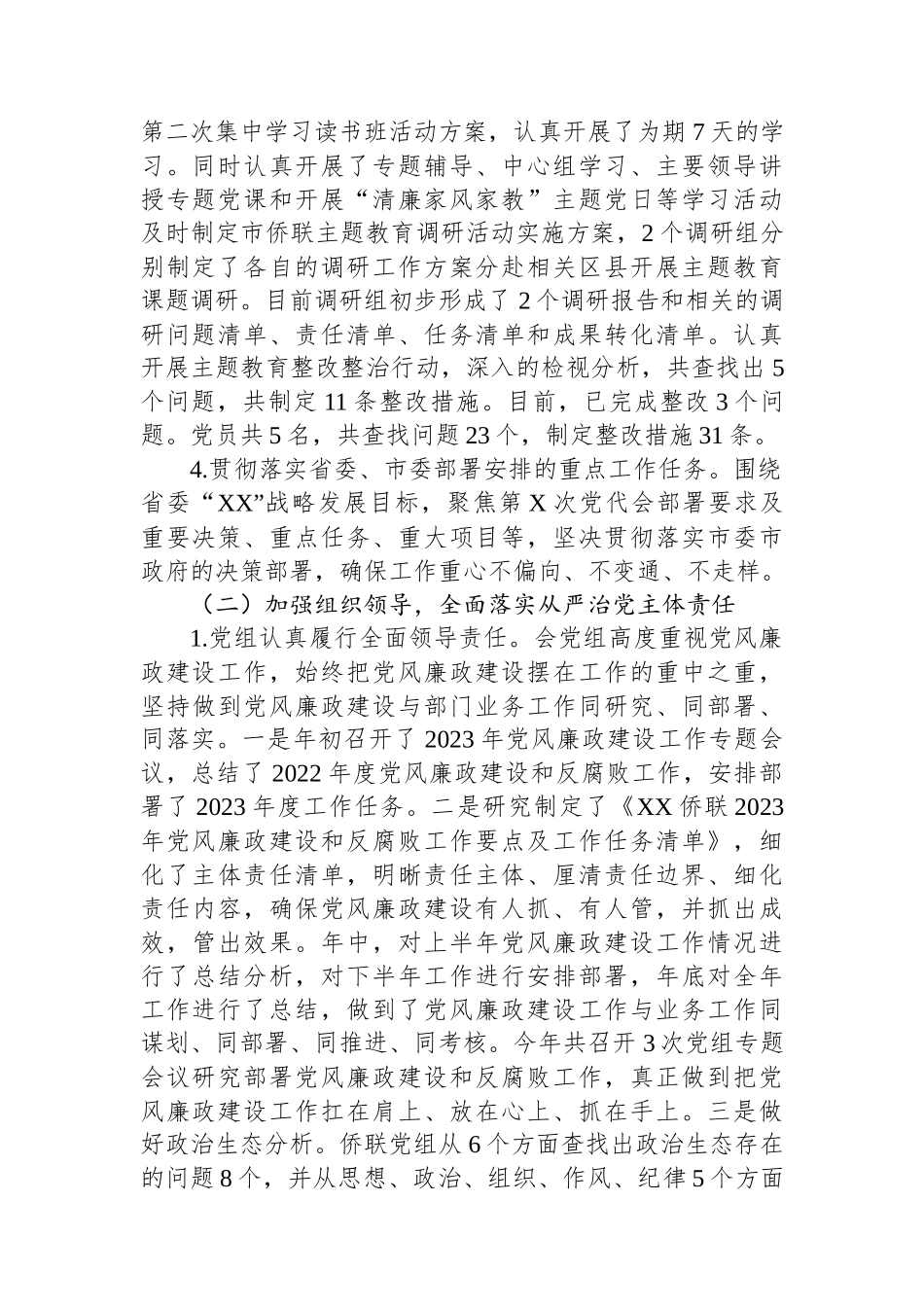 第二次集中学习读书班活动方案，认真开展了为期7天的学习。同时认真开展了专题辅导、中心组学习、主要领导讲授专题党课和开展“清廉家风家教”主题党日等学习活动及时制定市侨联主题教育调研活动实施方案，2个调研组分别制定了各自的调研工作方案分赴相关区县开展主题教育课题调研。目前调研组初步形成了2个调研报告和相关的调研问题清单、责任清单、任务清单和成果转化清单。认真开展主题教育整改整治行动，深入的检视分析，共查找出5个问题，共制定11条整改措施。目前，已完成整改3个问题。党员共5名，共查找问题23个，制定整改措施31条。

4.贯彻落实省委、市委部署安排的重点工作任务。围绕省委“XX”战略发展目标，聚焦第X次党代会部署要求及重要决策、重点任务、重大项目等，坚决贯彻落实市委市政府的决策部署，确保工作重心不偏向、不变通、不走样。

（二）加强组织领导，全面落实从严治党主体责任

1.党组认真履行全面领导责任。会党组高度重视党风廉政建设工作，始终把党风廉政建设摆在工作的重中之重，坚持做到党风廉政建设与部门业务工作同研究、同部署、同落实。一是年初召开了2023年党风廉政建设工作专题会议，总结了2022年度党风廉政建设和反腐败工作，安排部署了2023年度工作任务。二是研究制定了《XX侨联2023年党风廉政建设和反腐败工作要点及工作任务清单》，细化了主体责任清单，明晰责任主体、厘清责任边界、细化责任内容，确保党风廉政建设有人抓、有人管，并抓出成效，管出效果。年中，对上半年党风廉政建设工作情况进行了总结分析，对下半年工作进行安排部署，年底对全年工作进行了总结，做到了党风廉政建设工作与业务工作同谋划、同部署、同推进、同考核。今年共召开3次党组专题会议研究部署党风廉政建设和反腐败工作，真正做到把党风廉政建设工作扛在肩上、放在心上、抓在手上。三是做好政治生态分析。侨联党组从6个方面查找出政治生态存在的问题8个，并从思想、政治、组织、作风、纪律5个方面